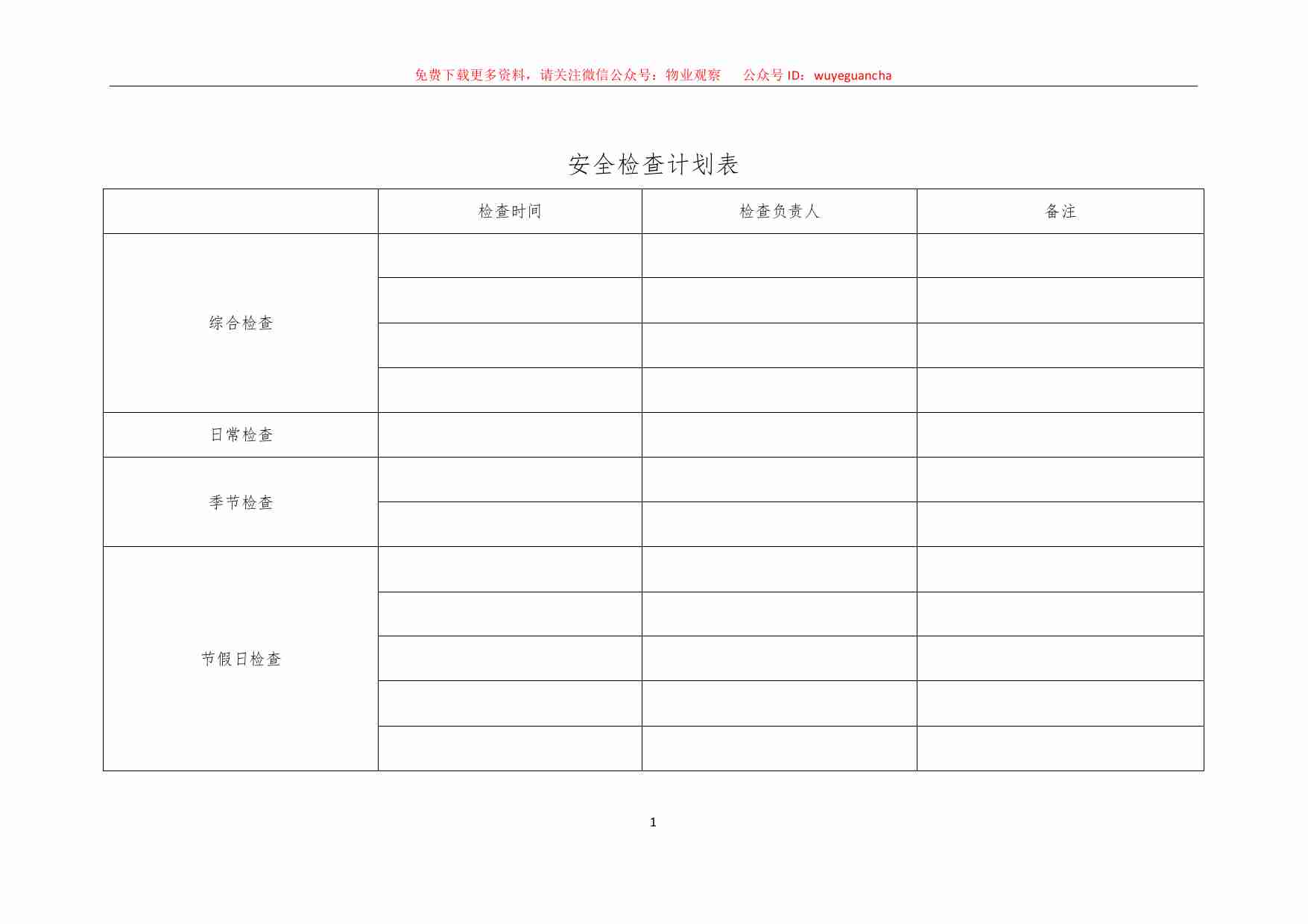 免费下载更多资料，请关注微信公众号：物业观察　　公众号 ID：wuyeguancha

安全检查计划表

|  | 检查时间 | 检查负责人 | 备注 |
|---|---|---|---|
| 综合检查 |  |  |  |
|  |  |  |  |
|  |  |  |  |
|  |  |  |  |
| 日常检查 |  |  |  |
| 季节检查 |  |  |  |
|  |  |  |  |
| 节假日检查 |  |  |  |
|  |  |  |  |
|  |  |  |  |
|  |  |  |  |
|  |  |  |  |

1